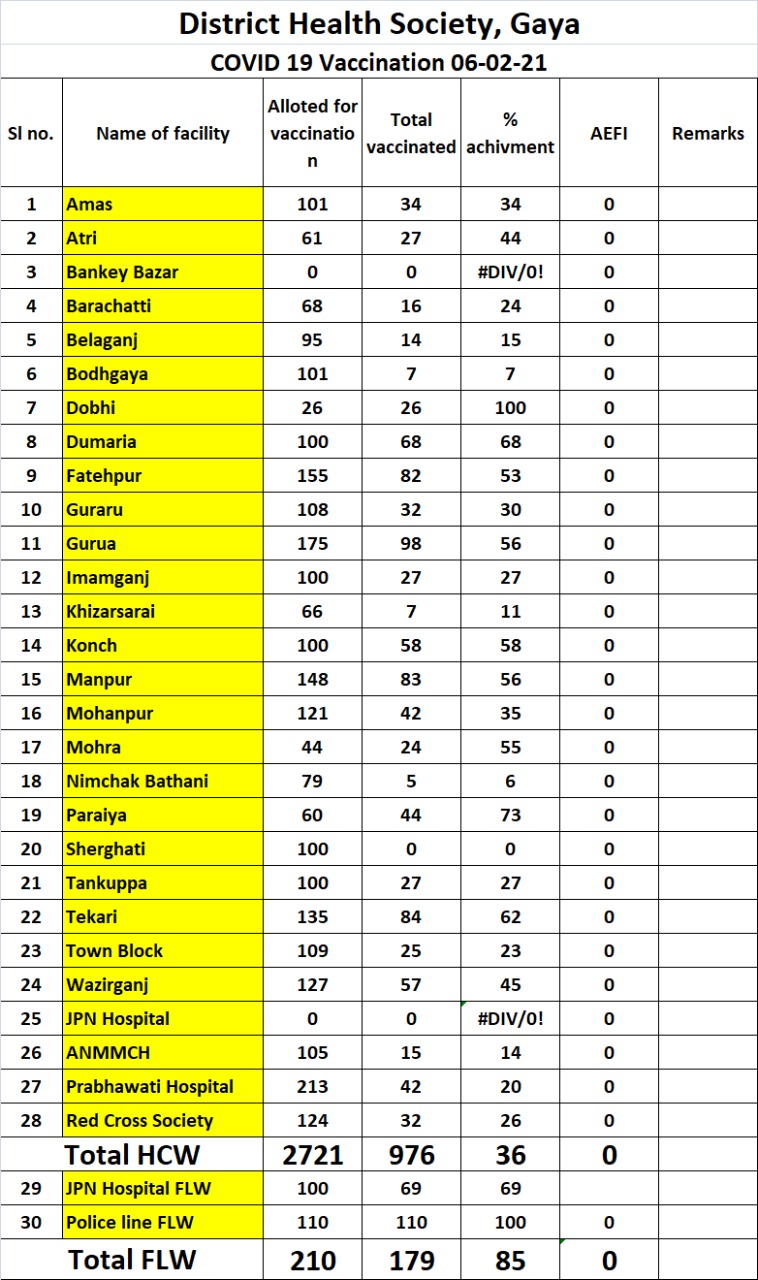 District Health Society, Gaya

COVID 19 Vaccination 06-02-21

| Sl no. | Name of facility | Alloted for vaccination | Total vaccinated | % achivment | AEFI | Remarks |
|---|---|---|---|---|---|---|
| 1 | Amas | 101 | 34 | 34 | 0 | |
| 2 | Atri | 61 | 27 | 44 | 0 | |
| 3 | Bankey Bazar | 0 | 0 | #DIV/0! | 0 | |
| 4 | Barachatti | 68 | 16 | 24 | 0 | |
| 5 | Belaganj | 95 | 14 | 15 | 0 | |
| 6 | Bodhgaya | 101 | 7 | 7 | 0 | |
| 7 | Dobhi | 26 | 26 | 100 | 0 | |
| 8 | Dumaria | 100 | 68 | 68 | 0 | |
| 9 | Fatehpur | 155 | 82 | 53 | 0 | |
| 10 | Guraru | 108 | 32 | 30 | 0 | |
| 11 | Gurua | 175 | 98 | 56 | 0 | |
| 12 | Imamganj | 100 | 27 | 27 | 0 | |
| 13 | Khizarsarai | 66 | 7 | 11 | 0 | |
| 14 | Konch | 100 | 58 | 58 | 0 | |
| 15 | Manpur | 148 | 83 | 56 | 0 | |
| 16 | Mohanpur | 121 | 42 | 35 | 0 | |
| 17 | Mohra | 44 | 24 | 55 | 0 | |
| 18 | Nimchak Bathani | 79 | 5 | 6 | 0 | |
| 19 | Paraiya | 60 | 44 | 73 | 0 | |
| 20 | Sherghati | 100 | 0 | 0 | 0 | |
| 21 | Tankuppa | 100 | 27 | 27 | 0 | |
| 22 | Tekari | 135 | 84 | 62 | 0 | |
| 23 | Town Block | 109 | 25 | 23 | 0 | |
| 24 | Wazirganj | 127 | 57 | 45 | 0 | |
| 25 | JPN Hospital | 0 | 0 | #DIV/0! | 0 | |
| 26 | ANMMCH | 105 | 15 | 14 | 0 | |
| 27 | Prabhawati Hospital | 213 | 42 | 20 | 0 | |
| 28 | Red Cross Society | 124 | 32 | 26 | 0 | |
| | Total HCW | 2721 | 976 | 36 | 0 | |
| 29 | JPN Hospital FLW | 100 | 69 | 69 | | |
| 30 | Police line FLW | 110 | 110 | 100 | 0 | |
| | Total FLW | 210 | 179 | 85 | 0 | |